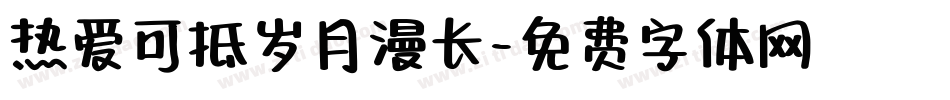 热爱可抵岁月漫长-免费字体网